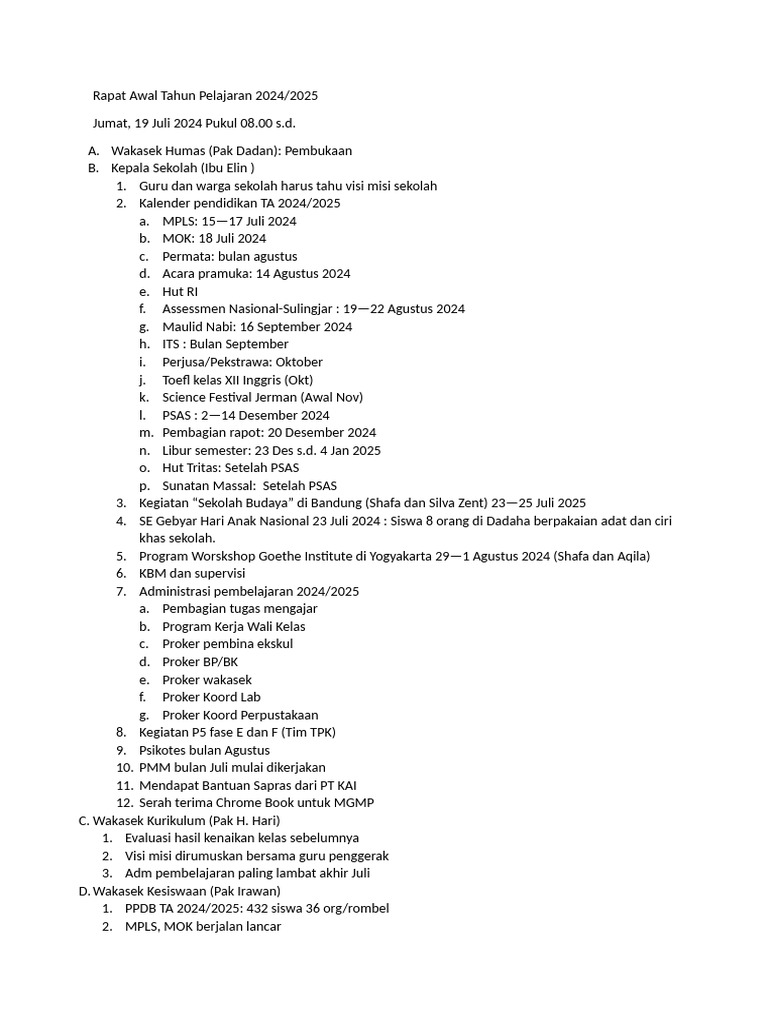 Rapat Awal Tahun Pelajaran 2024/2025

Jumat, 19 Juli 2024 Pukul 08.00 s.d.

A. Wakasek Humas (Pak Dadan): Pembukaan
B. Kepala Sekolah (Ibu Elin )
1. Guru dan warga sekolah harus tahu visi misi sekolah
2. Kalender pendidikan TA 2024/2025
a. MPLS: 15—17 Juli 2024
b. MOK: 18 Juli 2024
c. Permata: bulan agustus
d. Acara pramuka: 14 Agustus 2024
e. Hut RI
f. Assessmen Nasional-Sulingjar : 19—22 Agustus 2024
g. Maulid Nabi: 16 September 2024
h. ITS : Bulan September
i. Perjusa/Pekstrawa: Oktober
j. Toefl kelas XII Inggris (Okt)
k. Science Festival Jerman (Awal Nov)
l. PSAS : 2—14 Desember 2024
m. Pembagian rapot: 20 Desember 2024
n. Libur semester: 23 Des s.d. 4 Jan 2025
o. Hut Tritas: Setelah PSAS
p. Sunatan Massal: Setelah PSAS
3. Kegiatan "Sekolah Budaya" di Bandung (Shafa dan Silva Zent) 23—25 Juli 2025
4. SE Gebyar Hari Anak Nasional 23 Juli 2024 : Siswa 8 orang di Dadaha berpakaian adat dan ciri khas sekolah.
5. Program Worskshop Goethe Institute di Yogyakarta 29—1 Agustus 2024 (Shafa dan Aqila)
6. KBM dan supervisi
7. Administrasi pembelajaran 2024/2025
a. Pembagian tugas mengajar
b. Program Kerja Wali Kelas
c. Proker pembina ekskul
d. Proker BP/BK
e. Proker wakasek
f. Proker Koord Lab
g. Proker Koord Perpustakaan
8. Kegiatan P5 fase E dan F (Tim TPK)
9. Psikotes bulan Agustus
10. PMM bulan Juli mulai dikerjakan
11. Mendapat Bantuan Sapras dari PT KAI
12. Serah terima Chrome Book untuk MGMP
C. Wakasek Kurikulum (Pak H. Hari)
1. Evaluasi hasil kenaikan kelas sebelumnya
2. Visi misi dirumuskan bersama guru penggerak
3. Adm pembelajaran paling lambat akhir Juli
D. Wakasek Kesiswaan (Pak Irawan)
1. PPDB TA 2024/2025: 432 siswa 36 org/rombel
2. MPLS, MOK berjalan lancar